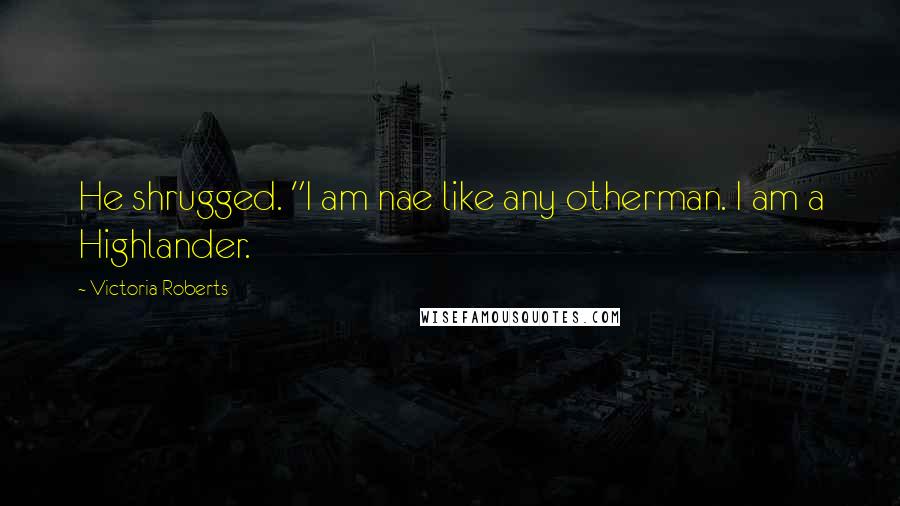 He shrugged. "I am nae like any otherman. I am a Highlander.

~ Victoria Roberts

WISEFAMOUSQUOTES.COM